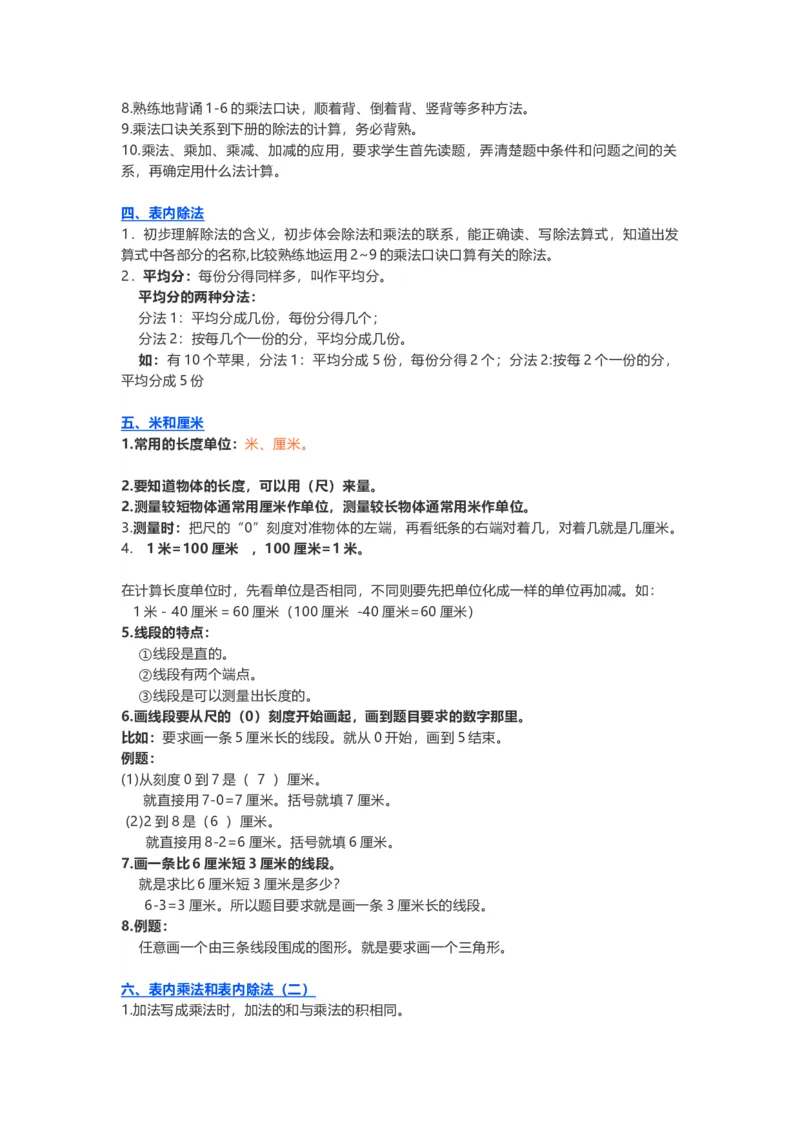 8.熟练地背诵 1-6 的乘法口诀，顺着背、倒着背、竖背等多种方法。
9.乘法口诀关系到下册的除法的计算，务必背熟。
10.乘法、乘加、乘减、加减的应用，要求学生首先读题，弄清楚题中条件和问题之间的关系，再确定用什么法计算。

四、表内除法
1．初步理解除法的含义，初步体会除法和乘法的联系，能正确读、写除法算式，知道出发算式中各部分的名称,比较熟练地运用 2~9 的乘法口诀口算有关的除法。
2．平均分：每份分得同样多，叫作平均分。
平均分的两种分法：
分法 1：平均分成几份，每份分得几个；
分法 2：按每几个一份的分，平均分成几份。
如：有 10 个苹果，分法 1：平均分成 5 份，每份分得 2 个；分法 2:按每 2 个一份的分，平均分成 5 份

五、米和厘米
1.常用的长度单位：米、厘米。

2.要知道物体的长度，可以用（尺）来量。
2.测量较短物体通常用厘米作单位，测量较长物体通常用米作单位。
3.测量时：把尺的“0”刻度对准物体的左端，再看纸条的右端对着几，对着几就是几厘米。
4. 1 米=100 厘米 ，100 厘米=1 米。

在计算长度单位时，先看单位是否相同，不同则要先把单位化成一样的单位再加减。如：
1 米 - 40 厘米 = 60 厘米（100 厘米 -40 厘米=60 厘米）
5.线段的特点：
①线段是直的。
②线段有两个端点。
③线段是可以测量出长度的。
6.画线段要从尺的（0）刻度开始画起，画到题目要求的数字那里。
比如：要求画一条 5 厘米长的线段。就从 0 开始，画到 5 结束。
例题：
(1)从刻度 0 到 7 是（ 7 ）厘米。
就直接用 7-0=7 厘米。括号就填 7 厘米。
(2)2 到 8 是（6 ）厘米。
就直接用 8-2=6 厘米。括号就填 6 厘米。
7.画一条比 6 厘米短 3 厘米的线段。
就是求比 6 厘米短 3 厘米是多少?
6-3=3 厘米。所以题目要求就是画一条 3 厘米长的线段。
8.例题：
任意画一个由三条线段围成的图形。就是要求画一个三角形。

六、表内乘法和表内除法（二）
1.加法写成乘法时，加法的和与乘法的积相同。